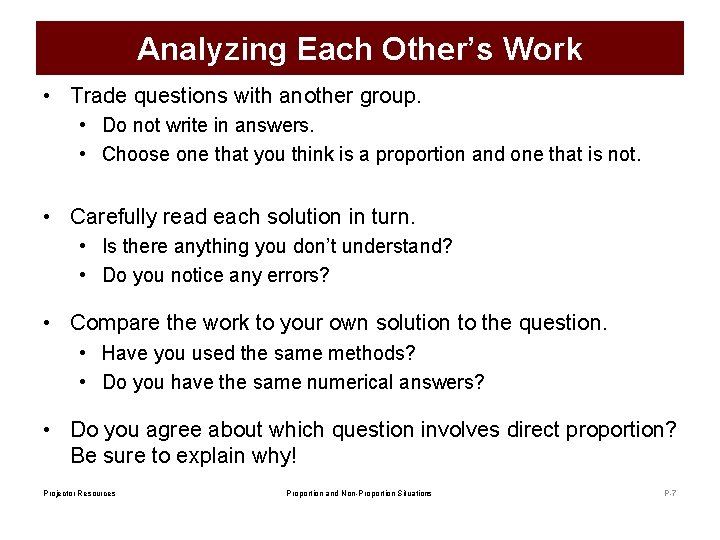 Analyzing Each Other's Work

• Trade questions with another group.
  • Do not write in answers.
  • Choose one that you think is a proportion and one that is not.

• Carefully read each solution in turn.
  • Is there anything you don't understand?
  • Do you notice any errors?

• Compare the work to your own solution to the question.
  • Have you used the same methods?
  • Do you have the same numerical answers?

• Do you agree about which question involves direct proportion? Be sure to explain why!

Projector Resources

Proportion and Non-Proportion Situations

P-7